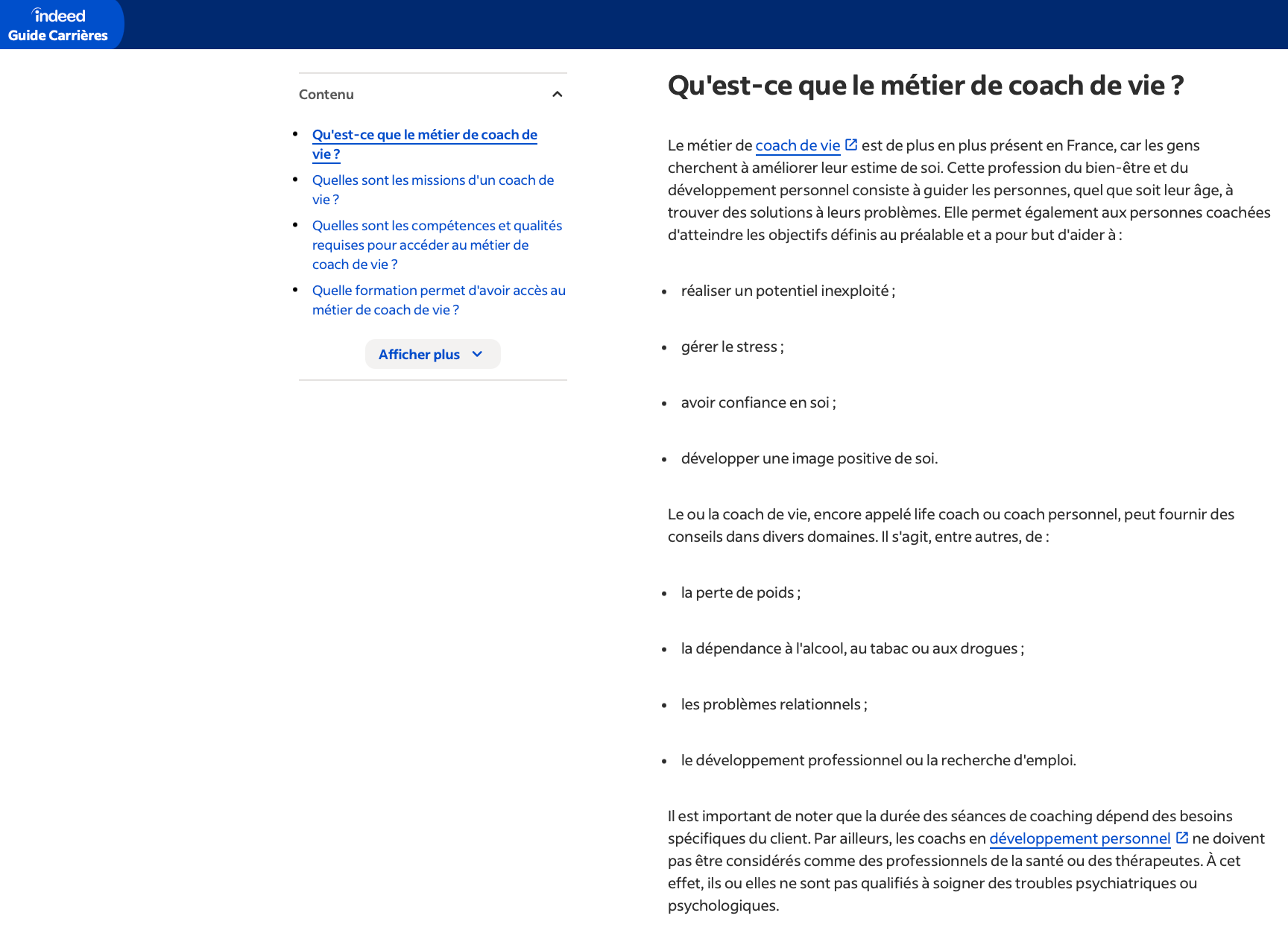 indeed
Guide Carrières

Contenu

- Qu'est-ce que le métier de coach de vie ?
- Quelles sont les missions d'un coach de vie ?
- Quelles sont les compétences et qualités requises pour accéder au métier de coach de vie ?
- Quelle formation permet d'avoir accès au métier de coach de vie ?

Afficher plus

Qu'est-ce que le métier de coach de vie ?

Le métier de coach de vie est de plus en plus présent en France, car les gens cherchent à améliorer leur estime de soi. Cette profession du bien-être et du développement personnel consiste à guider les personnes, quel que soit leur âge, à trouver des solutions à leurs problèmes. Elle permet également aux personnes coachées d'atteindre les objectifs définis au préalable et a pour but d'aider à :

- réaliser un potentiel inexploité ;
- gérer le stress ;
- avoir confiance en soi ;
- développer une image positive de soi.

Le ou la coach de vie, encore appelé life coach ou coach personnel, peut fournir des conseils dans divers domaines. Il s'agit, entre autres, de :

- la perte de poids ;
- la dépendance à l'alcool, au tabac ou aux drogues ;
- les problèmes relationnels ;
- le développement professionnel ou la recherche d'emploi.

Il est important de noter que la durée des séances de coaching dépend des besoins spécifiques du client. Par ailleurs, les coachs en développement personnel ne doivent pas être considérés comme des professionnels de la santé ou des thérapeutes. À cet effet, ils ou elles ne sont pas qualifiés à soigner des troubles psychiatriques ou psychologiques.